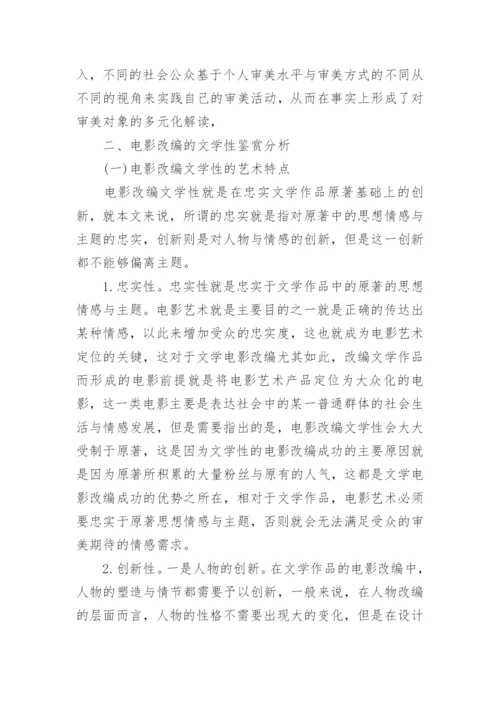 入，不同的社会公众基于个人审美水平与审美方式的不同从不同的视角来实践自己的审美活动，从而在事实上形成了对审美对象的多元化解读，

二、电影改编的文学性鉴赏分析

(一)电影改编文学性的艺术特点

电影改编文学性就是在忠实文学作品原著基础上的创新，就本文来说，所谓的忠实就是指对原著中的思想情感与主题的忠实，创新则是对人物与情感的创新，但是这一创新都不能够偏离主题。

1.忠实性。忠实性就是忠实于文学作品中的原著的思想情感与主题。电影艺术就是主要目的之一就是正确的传达出某种情感，以此来增加受众的忠实度，这也就成为电影艺术定位的关键，这对于文学电影改编尤其如此，改编文学作品而形成的电影前提就是将电影艺术产品定位为大众化的电影，这一类电影主要是表达社会中的某一普通群体的社会生活与情感发展，但是需要指出的是，电影改编文学性会大大受制于原著，这是因为文学性的电影改编成功的主要原因就是因为原著所积累的大量粉丝与原有的人气，这都是文学电影改编成功的优势之所在，相对于文学作品，电影艺术必须要忠实于原著思想情感与主题，否则就会无法满足受众的审美期待的情感需求。

2.创新性。一是人物的创新。在文学作品的电影改编中，人物的塑造与情节都需要予以创新，一般来说，在人物改编的层面而言，人物的性格不需要出现大的变化，但是在设计